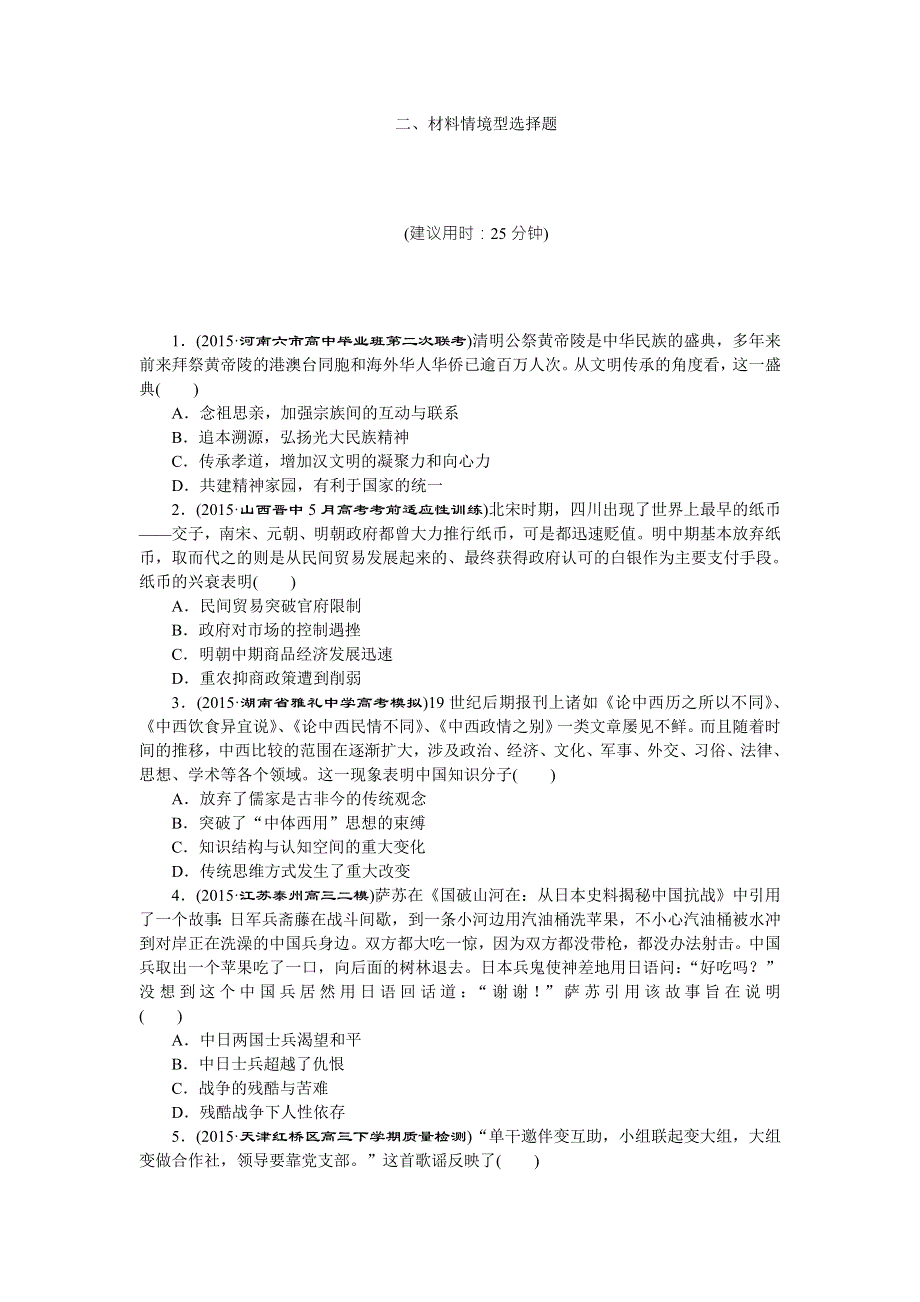 二、材料情境型选择题

(建议用时：25 分钟)

1．(2015·河南六市高中毕业班第二次联考)清明公祭黄帝陵是中华民族的盛典，多年来前来拜祭黄帝陵的港澳台同胞和海外华人华侨已逾百万人次。从文明传承的角度看，这一盛典(　　)

A．念祖思亲，加强宗族间的互动与联系
B．追本溯源，弘扬光大民族精神
C．传承孝道，增加汉文明的凝聚力和向心力
D．共建精神家园，有利于国家的统一

2．(2015·山西晋中 5 月高考考前适应性训练)北宋时期，四川出现了世界上最早的纸币——交子，南宋、元朝、明朝政府都曾大力推行纸币，可是都迅速贬值。明中期基本放弃纸币，取而代之的则是从民间贸易发展起来的、最终获得政府认可的白银作为主要支付手段。纸币的兴衰表明(　　)

A．民间贸易突破官府限制
B．政府对市场的控制遇挫
C．明朝中期商品经济发展迅速
D．重农抑商政策遭到削弱

3．(2015·湖南省雅礼中学高考模拟)19 世纪后期报刊上诸如《论中西历之所以不同》、《中西饮食异宜说》、《论中西民情不同》、《中西政情之别》一类文章屡见不鲜。而且随着时间的推移，中西比较的范围在逐渐扩大，涉及政治、经济、文化、军事、外交、习俗、法律、思想、学术等各个领域。这一现象表明中国知识分子(　　)

A．放弃了儒家是古非今的传统观念
B．突破了“中体西用”思想的束缚
C．知识结构与认知空间的重大变化
D．传统思维方式发生了重大改变

4．(2015·江苏泰州高三二模)萨苏在《国破山河在：从日本史料揭秘中国抗战》中引用了一个故事：日军兵斋藤在战斗间歇，到一条小河边用汽油桶洗苹果，不小心汽油桶被水冲到对岸正在洗澡的中国兵身边。双方都大吃一惊，因为双方都没带枪，都没办法射击。中国兵取出一个苹果吃了一口，向后面的树林退去。日本兵鬼使神差地用日语问：“好吃吗？”没想到这个中国兵居然用日语回话道：“谢谢！”萨苏引用该故事旨在说明(　　)

A．中日两国士兵渴望和平
B．中日士兵超越了仇恨
C．战争的残酷与苦难
D．残酷战争下人性依存

5．(2015·天津红桥区高三下学期质量检测)“单干邀伴变互助，小组联起变大组，大组变做合作社，领导要靠党支部。”这首歌谣反映了(　　)